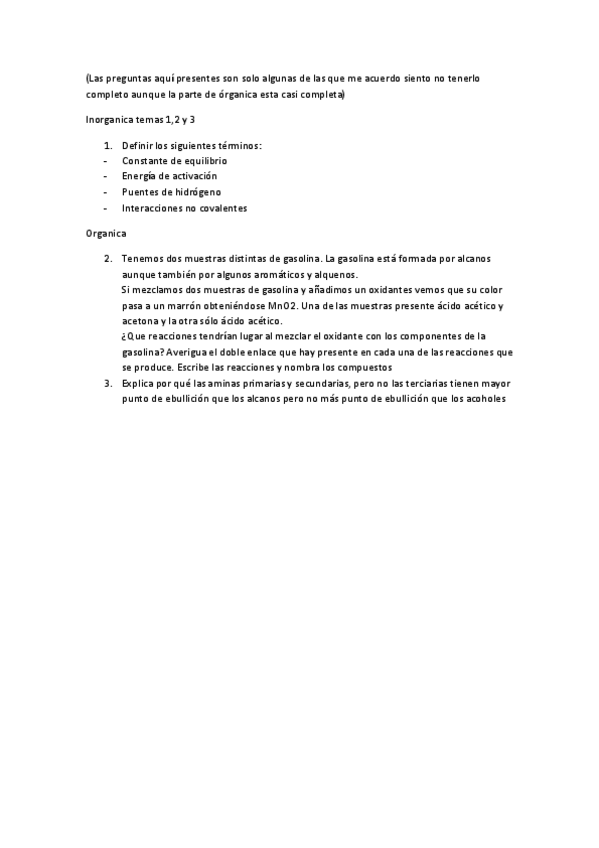 (Las preguntas aquí presentes son solo algunas de las que me acuerdo siento no tenerlo completo aunque la parte de órganica esta casi completa)

Inorganica temas 1,2 y 3

1. Definir los siguientes términos:
- Constante de equilibrio
- Energía de activación
- Puentes de hidrógeno
- Interacciones no covalentes

Organica

2. Tenemos dos muestras distintas de gasolina. La gasolina está formada por alcanos aunque también por algunos aromáticos y alquenos.
Si mezclamos dos muestras de gasolina y añadimos un oxidantes vemos que su color pasa a un marrón obteniéndose MnO2. Una de las muestras presente ácido acético y acetona y la otra sólo ácido acético.
¿Que reacciones tendrían lugar al mezclar el oxidante con los componentes de la gasolina? Averigua el doble enlace que hay presente en cada una de las reacciones que se produce. Escribe las reacciones y nombra los compuestos
3. Explica por qué las aminas primarias y secundarias, pero no las terciarias tienen mayor punto de ebullición que los alcanos pero no más punto de ebullición que los acoholes